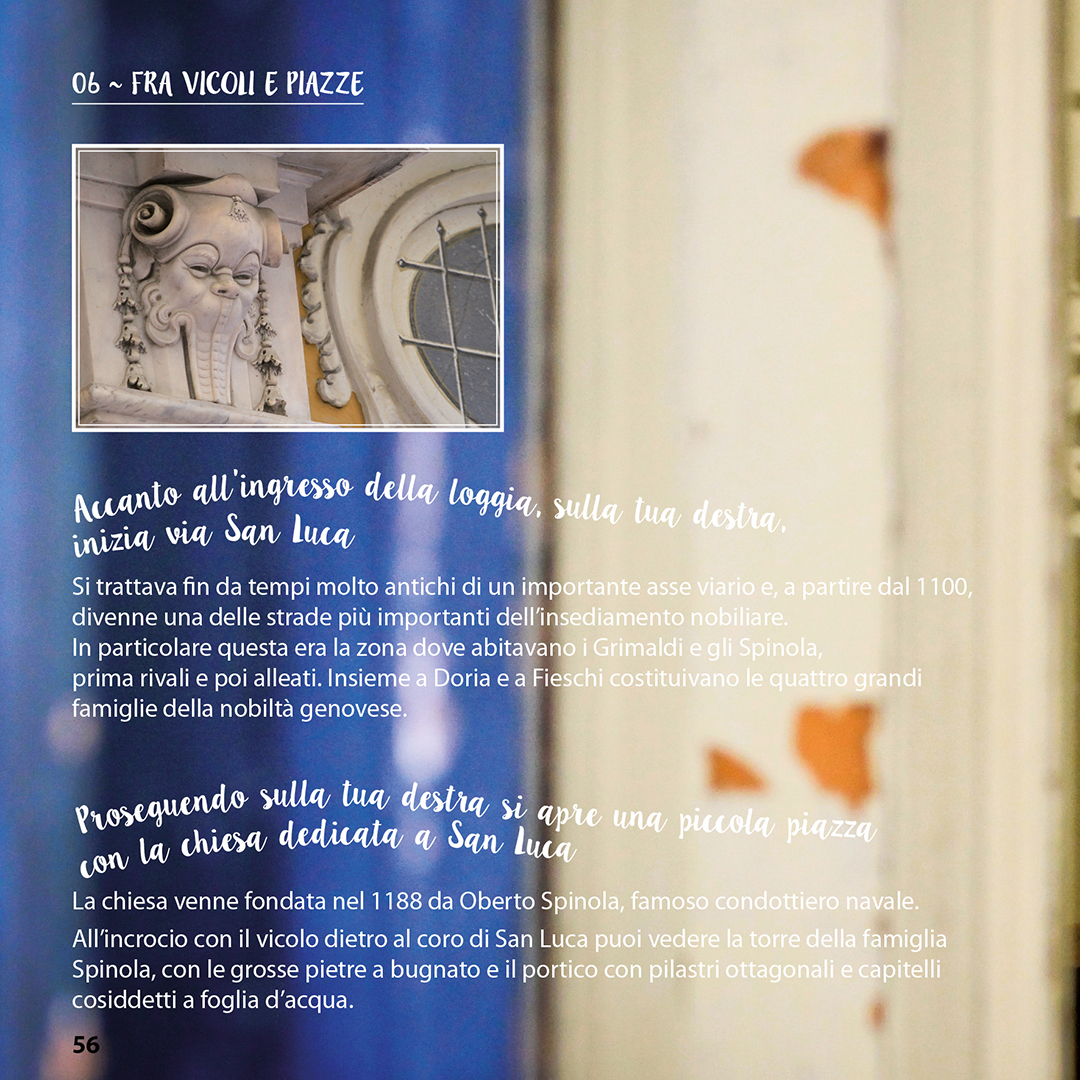 06 ~ FRA VICOLI E PIAZZE

Accanto all'ingresso della loggia, sulla tua destra, inizia via San Luca

Si trattava fin da tempi molto antichi di un importante asse viario e, a partire dal 1100, divenne una delle strade più importanti dell'insediamento nobiliare.
In particolare questa era la zona dove abitavano i Grimaldi e gli Spinola, prima rivali e poi alleati. Insieme a Doria e a Fieschi costituivano le quattro grandi famiglie della nobiltà genovese.

Proseguendo sulla tua destra si apre una piccola piazza con la chiesa dedicata a San Luca

La chiesa venne fondata nel 1188 da Oberto Spinola, famoso condottiero navale.

All'incrocio con il vicolo dietro al coro di San Luca puoi vedere la torre della famiglia Spinola, con le grosse pietre a bugnato e il portico con pilastri ottagonali e capitelli cosiddetti a foglia d'acqua.

56